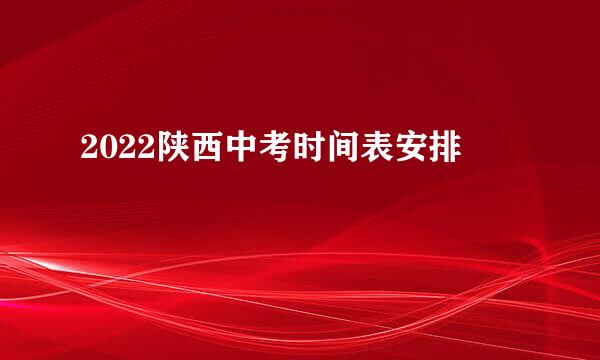 2022陕西中考时间表安排